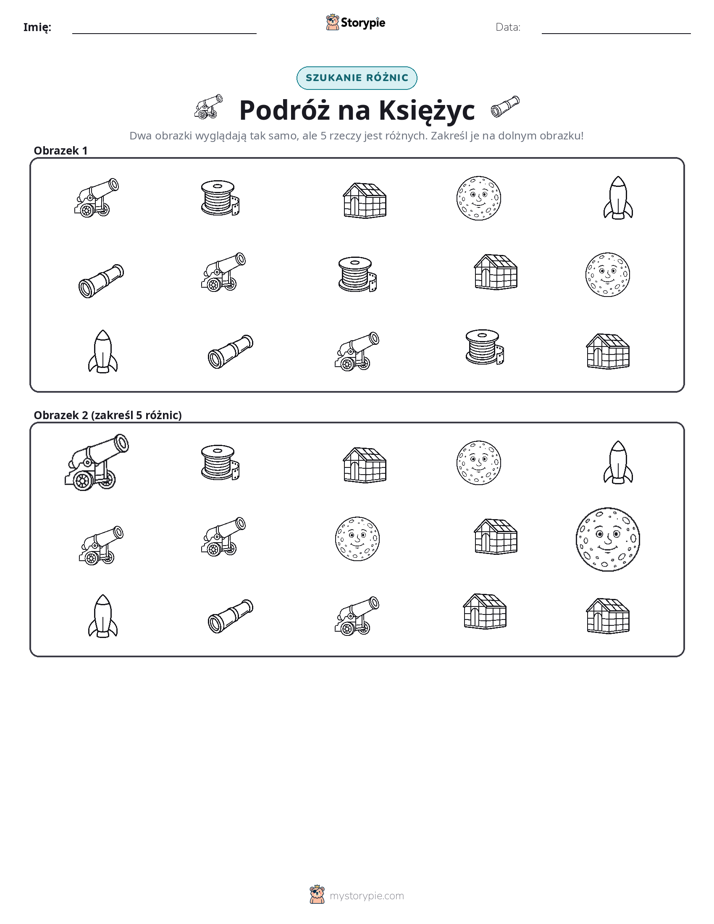 Imię: ____ Storypie Data: ____

SZUKANIE RÓŻNIC

Podróż na Księżyc

Dwa obrazki wyglądają tak samo, ale 5 rzeczy jest różnych. Zakreśl je na dolnym obrazku!

Obrazek 1

Obrazek 2 (zakreśl 5 różnic)

mystorypie.com